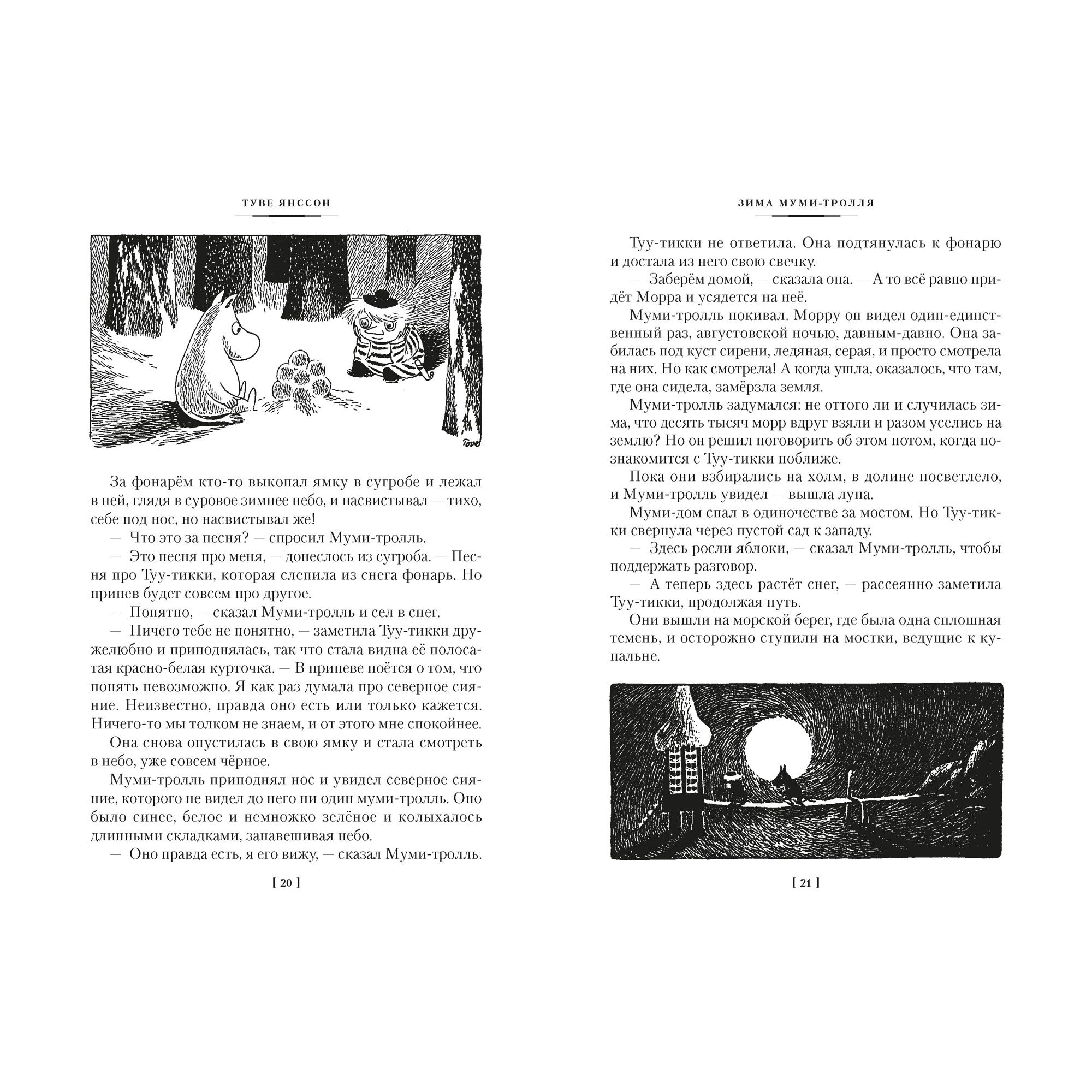 ТУВЕ ЯНССОН

Tove

За фонарём кто-то выкопал ямку в сугробе и лежал в ней, глядя в суровое зимнее небо, и насвистывал — тихо, себе под нос, но насвистывал же!

— Что это за песня? — спросил Муми-тролль.

— Это песня про меня, — донеслось из сугроба. — Песня про Туу-тикки, которая слепила из снега фонарь. Но припев будет совсем про другое.

— Понятно, — сказал Муми-тролль и сел в снег.

— Ничего тебе не понятно, — заметила Туу-тикки дружелюбно и приподнялась, так что стала видна её полосатая красно-белая курточка. — В припеве поётся о том, что понять невозможно. Я как раз думала про северное сияние. Неизвестно, правда оно есть или только кажется. Ничего-то мы толком не знаем, и от этого мне спокойнее.

Она снова опустилась в свою ямку и стала смотреть в небо, уже совсем чёрное.

Муми-тролль приподнял нос и увидел северное сияние, которого не видел до него ни один муми-тролль. Оно было синее, белое и немножко зелёное и колыхалось длинными складками, занавешивая небо.

— Оно правда есть, я его вижу, — сказал Муми-тролль.

[ 20 ]

ЗИМА МУМИ-ТРОЛЛЯ

Туу-тикки не ответила. Она подтянулась к фонарю и достала из него свою свечку.

— Заберём домой, — сказала она. — А то всё равно придёт Морра и усядется на неё.

Муми-тролль покивал. Морру он видел один-единственный раз, августовской ночью, давным-давно. Она забилась под куст сирени, ледяная, серая, и просто смотрела на них. Но как смотрела! А когда ушла, оказалось, что там, где она сидела, замёрзла земля.

Муми-тролль задумался: не оттого ли и случилась зима, что десять тысяч морр вдруг взяли и разом уселись на землю? Но он решил поговорить об этом потом, когда познакомится с Туу-тикки поближе.

Пока они взбирались на холм, в долине посветлело, и Муми-тролль увидел — вышла луна.

Муми-дом спал в одиночестве за мостом. Но Туу-тикки свернула через пустой сад к западу.

— Здесь росли яблоки, — сказал Муми-тролль, чтобы поддержать разговор.

— А теперь здесь растёт снег, — рассеянно заметила Туу-тикки, продолжая путь.

Они вышли на морской берег, где была одна сплошная темень, и осторожно ступили на мостки, ведущие к купальне.

[ 21 ]